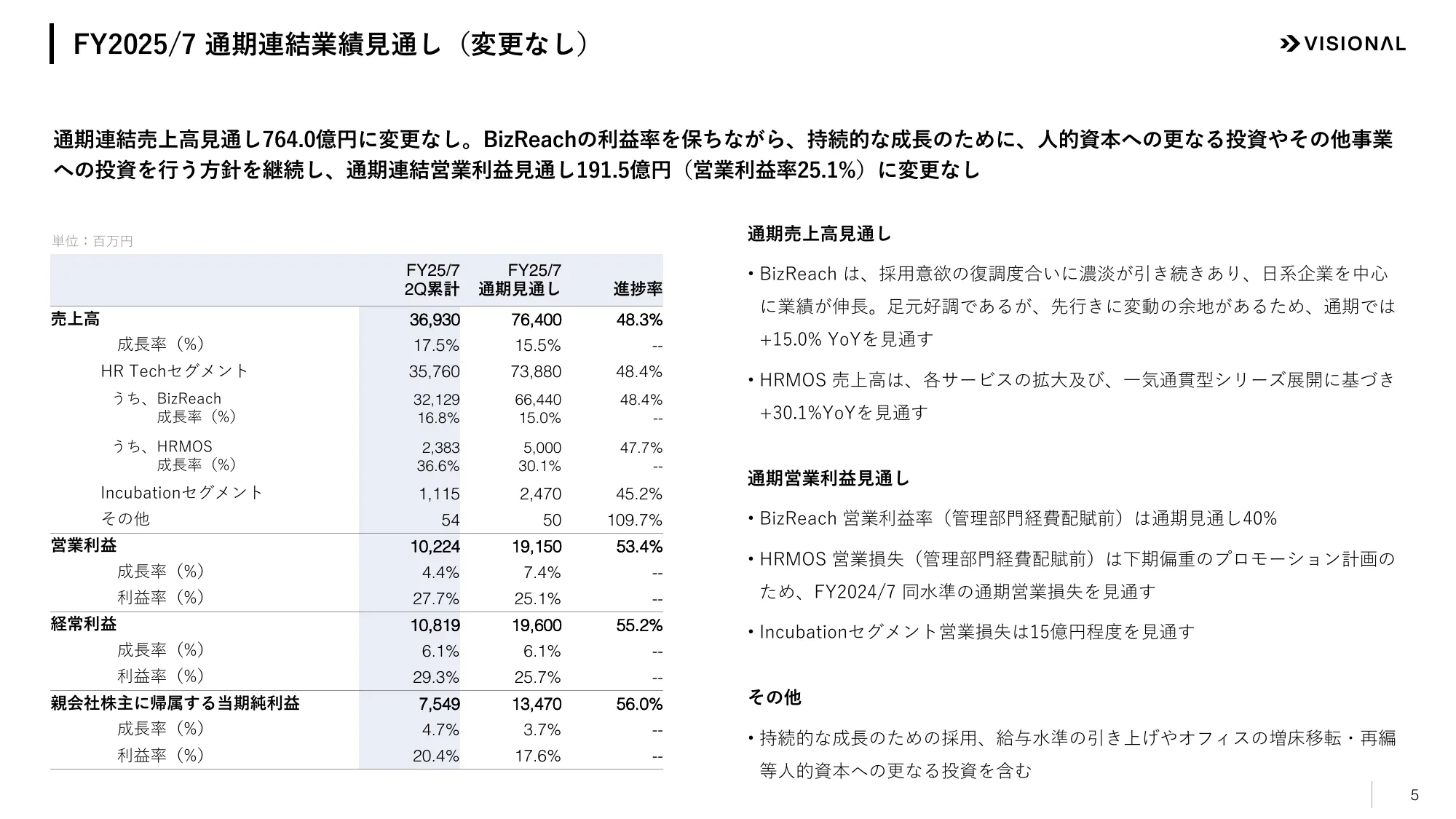 FY2025/7 通期連結業績見通し（変更なし）

VISIONAL

通期連結売上高見通し764.0億円に変更なし。BizReachの利益率を保ちながら、持続的な成長のために、人的資本への更なる投資やその他事業への投資を行う方針を継続し、通期連結営業利益見通し191.5億円（営業利益率25.1%）に変更なし

単位：百万円

| | FY25/7 2Q累計 | FY25/7 通期見通し | 進捗率 |
|---|---|---|---|
| 売上高 | 36,930 | 76,400 | 48.3% |
| 成長率（%） | 17.5% | 15.5% | -- |
| HR Techセグメント | 35,760 | 73,880 | 48.4% |
| うち、BizReach | 32,129 | 66,440 | 48.4% |
| 成長率（%） | 16.8% | 15.0% | -- |
| うち、HRMOS | 2,383 | 5,000 | 47.7% |
| 成長率（%） | 36.6% | 30.1% | -- |
| Incubationセグメント | 1,115 | 2,470 | 45.2% |
| その他 | 54 | 50 | 109.7% |
| 営業利益 | 10,224 | 19,150 | 53.4% |
| 成長率（%） | 4.4% | 7.4% | -- |
| 利益率（%） | 27.7% | 25.1% | -- |
| 経常利益 | 10,819 | 19,600 | 55.2% |
| 成長率（%） | 6.1% | 6.1% | -- |
| 利益率（%） | 29.3% | 25.7% | -- |
| 親会社株主に帰属する当期純利益 | 7,549 | 13,470 | 56.0% |
| 成長率（%） | 4.7% | 3.7% | -- |
| 利益率（%） | 20.4% | 17.6% | -- |

通期売上高見通し

• BizReach は、採用意欲の復調度合いに濃淡が引き続きあり、日系企業を中心に業績が伸長。足元好調であるが、先行きに変動の余地があるため、通期では+15.0% YoYを見通す

• HRMOS 売上高は、各サービスの拡大及び、一気通貫型シリーズ展開に基づき+30.1%YoYを見通す

通期営業利益見通し

• BizReach 営業利益率（管理部門経費配賦前）は通期見通し40%

• HRMOS 営業損失（管理部門経費配賦前）は下期偏重のプロモーション計画のため、FY2024/7 同水準の通期営業損失を見通す

• Incubationセグメント営業損失は15億円程度を見通す

その他

• 持続的な成長のための採用、給与水準の引き上げやオフィスの増床移転・再編等人的資本への更なる投資を含む

5